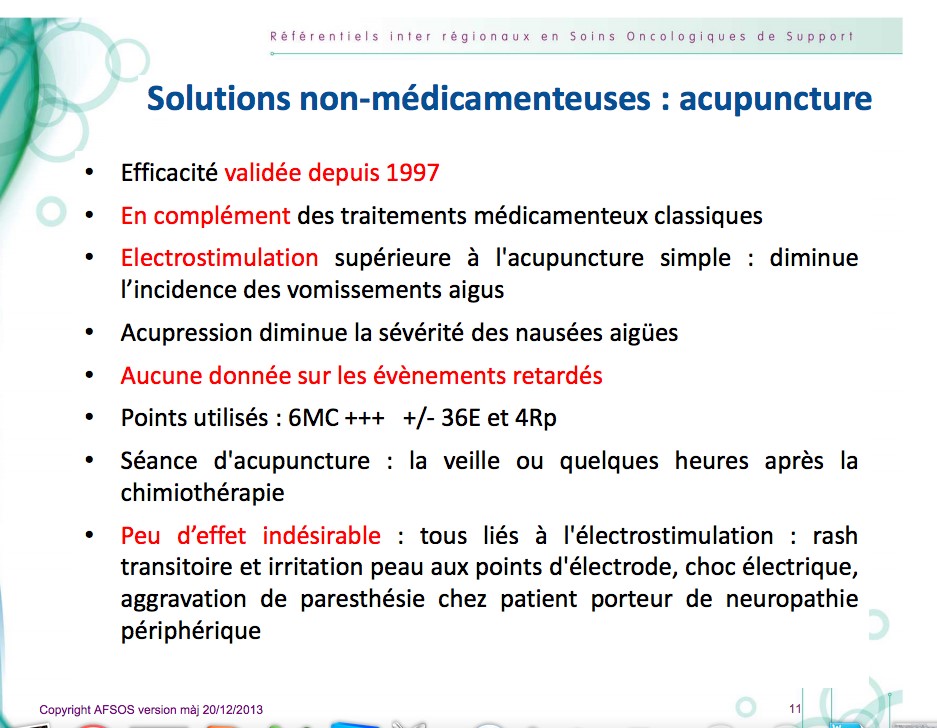 Référentiels inter régionaux en Soins Oncologiques de Support

Solutions non-médicamenteuses : acupuncture

• Efficacité validée depuis 1997
• En complément des traitements médicamenteux classiques
• Electrostimulation supérieure à l'acupuncture simple : diminue l'incidence des vomissements aigus
• Acupression diminue la sévérité des nausées aigües
• Aucune donnée sur les évènements retardés
• Points utilisés : 6MC +++ +/- 36E et 4Rp
• Séance d'acupuncture : la veille ou quelques heures après la chimiothérapie
• Peu d'effet indésirable : tous liés à l'électrostimulation : rash transitoire et irritation peau aux points d'électrode, choc électrique, aggravation de paresthésie chez patient porteur de neuropathie périphérique

Copyright AFSOS version màj 20/12/2013

11